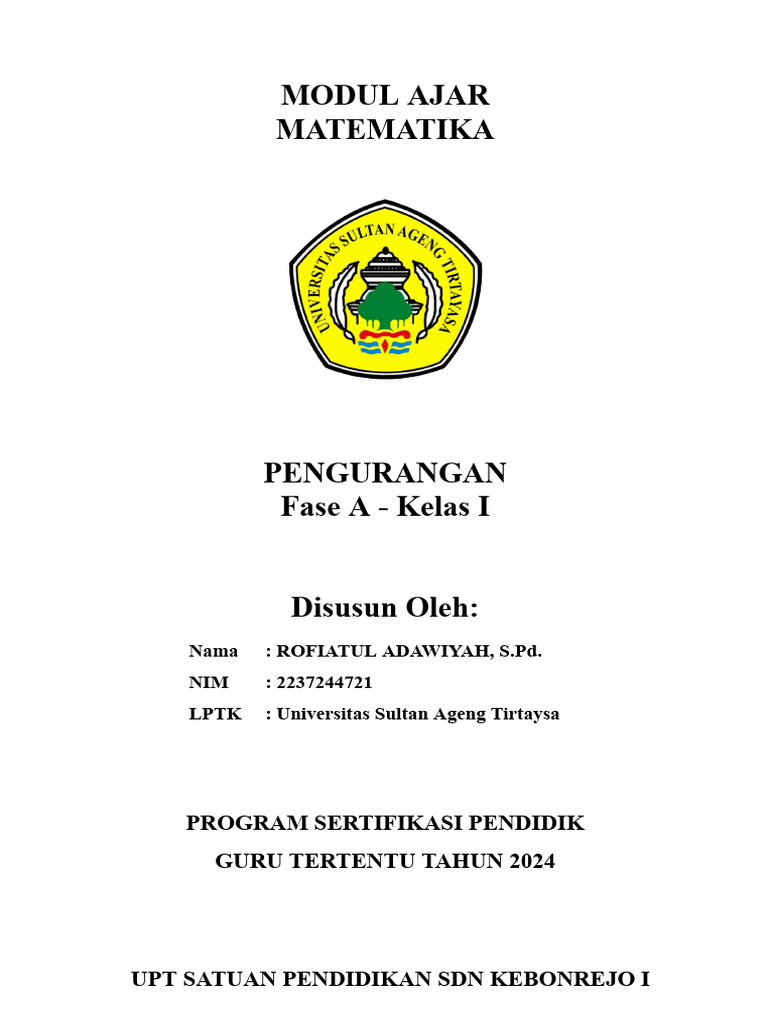 MODUL AJAR
MATEMATIKA

UNIVERSITAS SULTAN AGENG TIRTAYASA

PENGURANGAN
Fase A - Kelas I

Disusun Oleh:

Nama : ROFIATUL ADAWIYAH, S.Pd.
NIM : 2237244721
LPTK : Universitas Sultan Ageng Tirtaysa

PROGRAM SERTIFIKASI PENDIDIK
GURU TERTENTU TAHUN 2024

UPT SATUAN PENDIDIKAN SDN KEBONREJO I